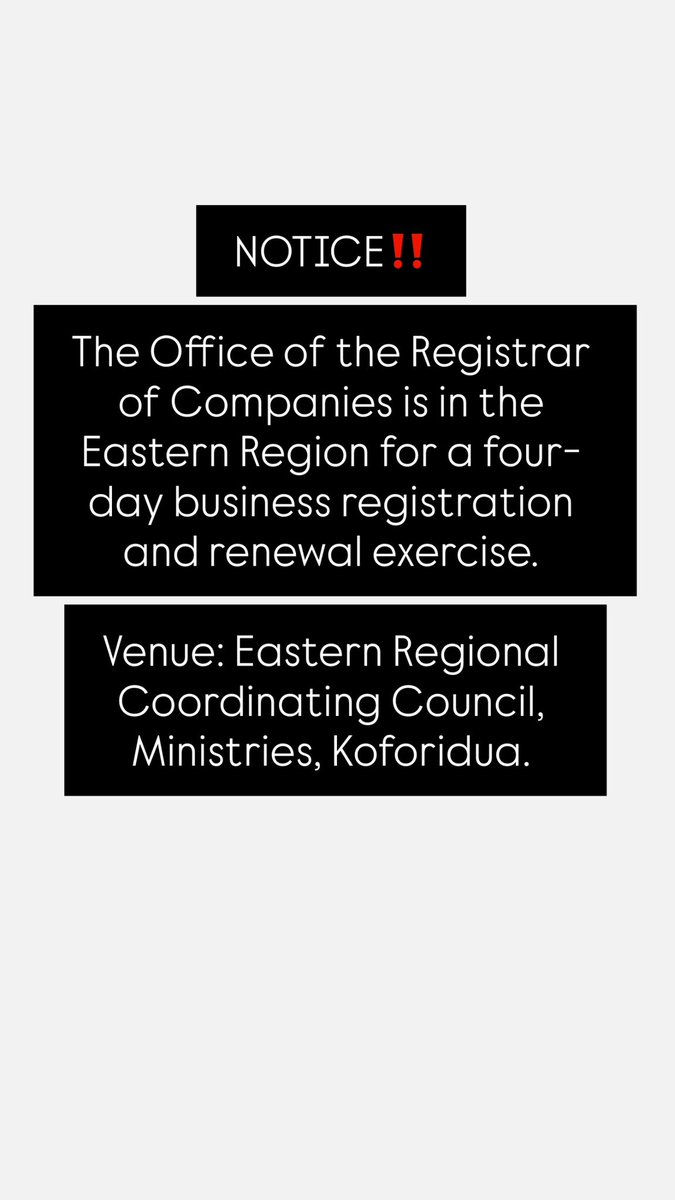 NOTICE‼️

The Office of the Registrar of Companies is in the Eastern Region for a four-day business registration and renewal exercise.

Venue: Eastern Regional Coordinating Council, Ministries, Koforidua.